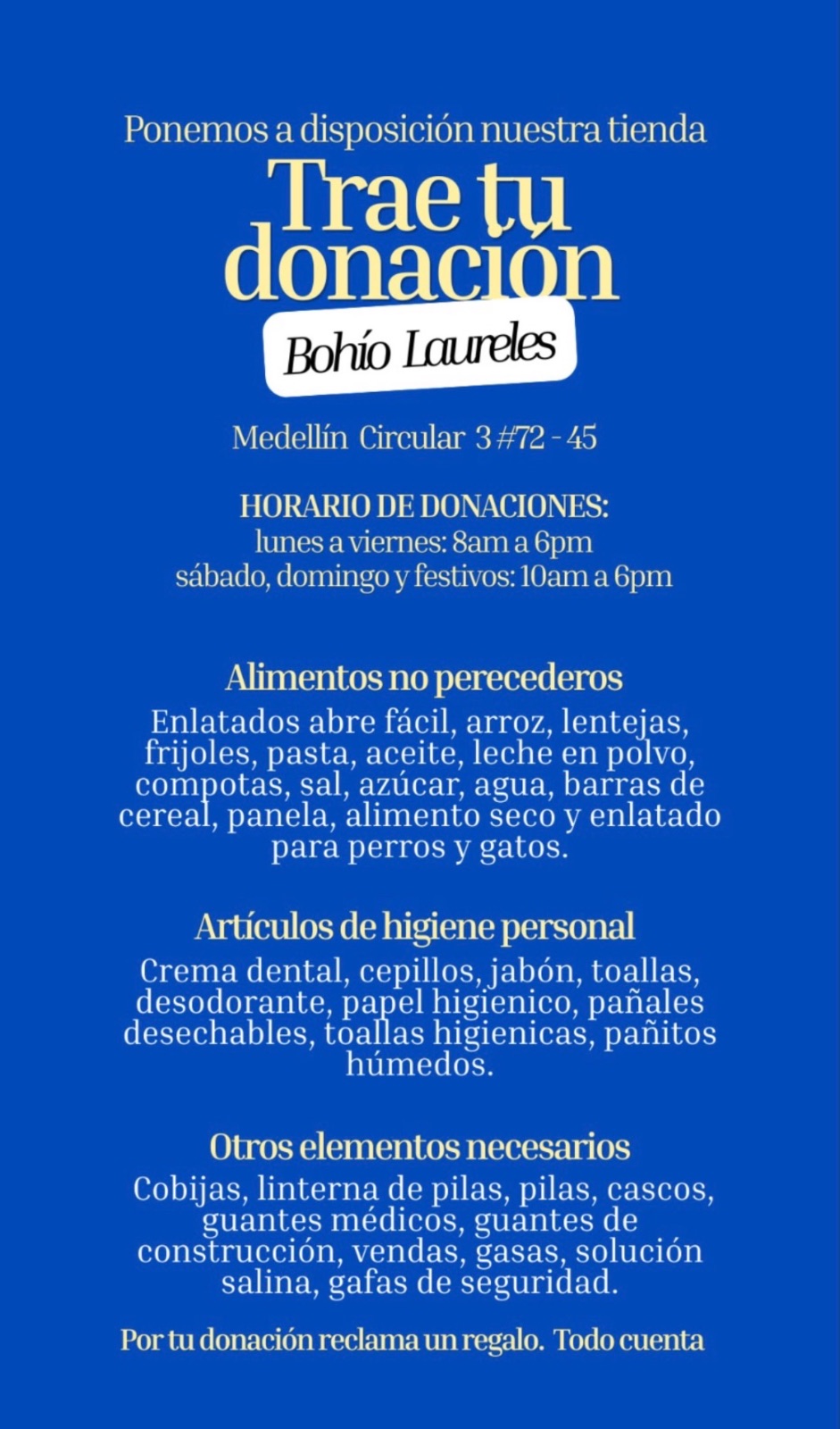 Ponemos a disposición nuestra tienda

Trae tu donación

Bohío Laureles

Medellín Circular 3 #72 - 45

HORARIO DE DONACIONES:
lunes a viernes: 8am a 6pm
sábado, domingo y festivos: 10am a 6pm

Alimentos no perecederos
Enlatados abre fácil, arroz, lentejas, frijoles, pasta, aceite, leche en polvo, compotas, sal, azúcar, agua, barras de cereal, panela, alimento seco y enlatado para perros y gatos.

Artículos de higiene personal
Crema dental, cepillos, jabón, toallas, desodorante, papel higienico, pañales desechables, toallas higienicas, pañitos húmedos.

Otros elementos necesarios
Cobijas, linterna de pilas, pilas, cascos, guantes médicos, guantes de construcción, vendas, gasas, solución salina, gafas de seguridad.

Por tu donación reclama un regalo. Todo cuenta